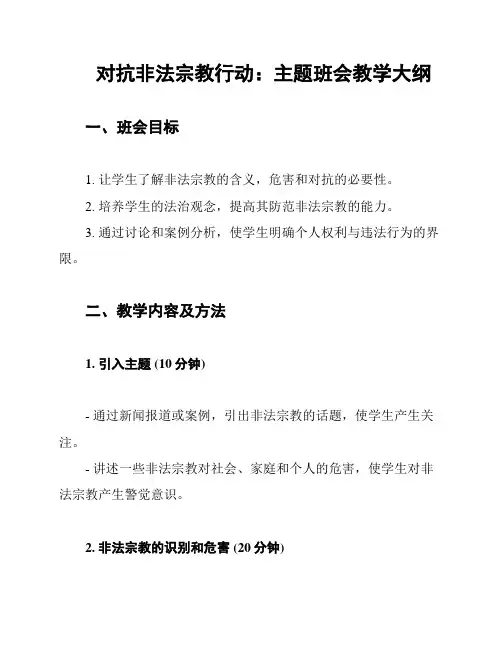 对抗非法宗教行动：主题班会教学大纲

一、班会目标

1. 让学生了解非法宗教的含义，危害和对抗的必要性。

2. 培养学生的法治观念，提高其防范非法宗教的能力。

3. 通过讨论和案例分析，使学生明确个人权利与违法行为的界限。

二、教学内容及方法

1. 引入主题 (10 分钟)

- 通过新闻报道或案例，引出非法宗教的话题，使学生产生关注。

- 讲述一些非法宗教对社会、家庭和个人的危害，使学生对非法宗教产生警觉意识。

2. 非法宗教的识别和危害 (20 分钟)